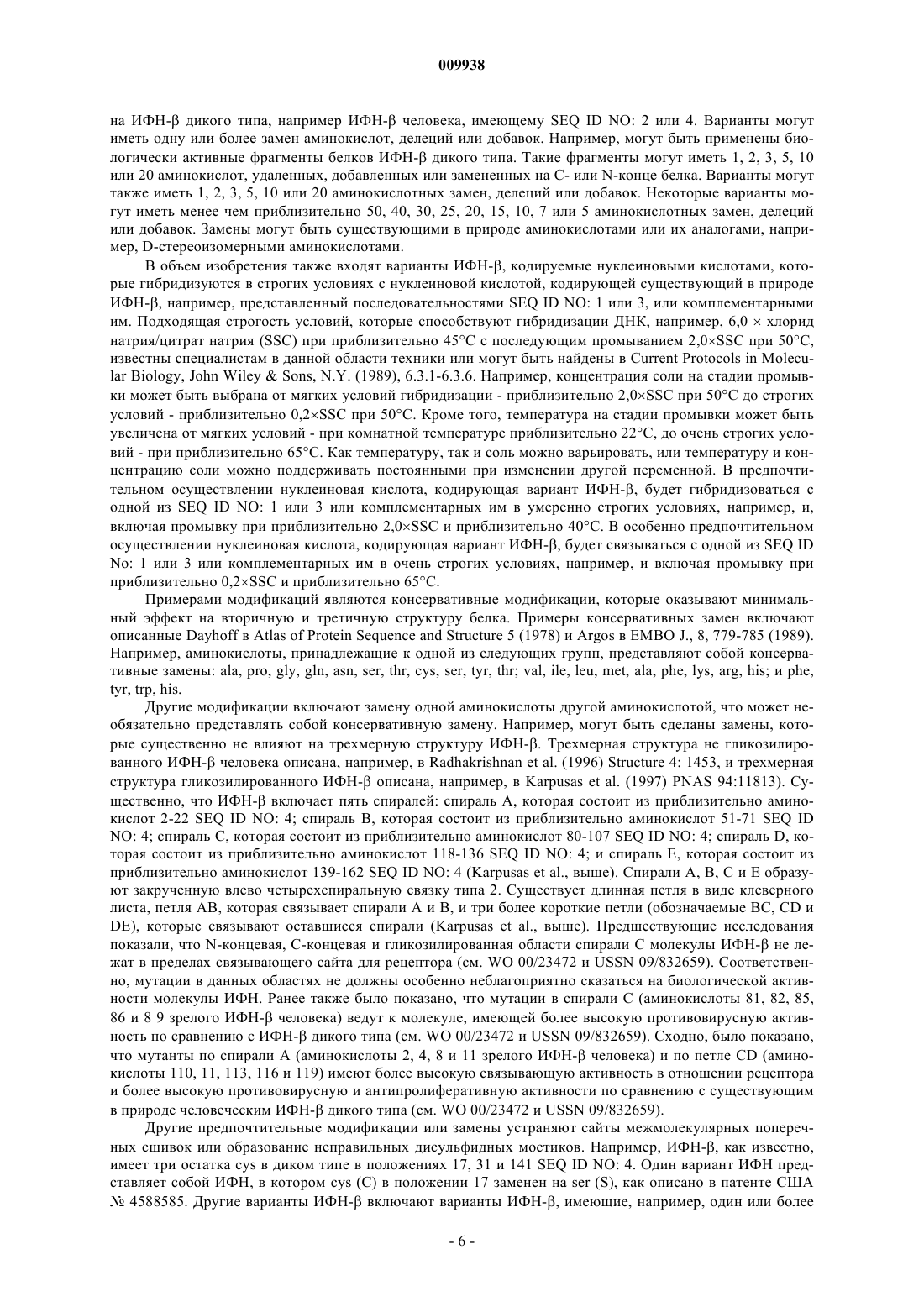 009938

на ИФН-β дикого типа, например ИФН-β человека, имеющему SEQ ID NO: 2 или 4. Варианты могут иметь одну или более замен аминокислот, делеций или добавок. Например, могут быть применены биологически активные фрагменты белков ИФН-β дикого типа. Такие фрагменты могут иметь 1, 2, 3, 5, 10 или 20 аминокислот, удаленных, добавленных или замененных на С- или N-конце белка. Варианты могут также иметь 1, 2, 3, 5, 10 или 20 аминокислотных замен, делеций или добавок. Некоторые варианты могут иметь менее чем приблизительно 50, 40, 30, 25, 20, 15, 10, 7 или 5 аминокислотных замен, делеций или добавок. Замены могут быть существующими в природе аминокислотами или их аналогами, например, D-стереоизомерными аминокислотами.

В объем изобретения также входят варианты ИФН-β, кодируемые нуклеиновыми кислотами, которые гибридизуются в строгих условиях с нуклеиновой кислотой, кодирующей существующий в природе ИФН-β, например, представленный последовательностями SEQ ID NO: 1 или 3, или комплементарными им. Подходящая строгость условий, которые способствуют гибридизации ДНК, например, 6,0 × хлорид натрия/цитрат натрия (SSC) при приблизительно 45°С с последующим промыванием 2,0×SSC при 50°С, известны специалистам в данной области техники или могут быть найдены в Current Protocols in Molecular Biology, John Wiley & Sons, N.Y. (1989), 6.3.1-6.3.6. Например, концентрация соли на стадии промывки может быть выбрана от мягких условий гибридизации - приблизительно 2,0×SSC при 50°С до строгих условий - приблизительно 0,2×SSC при 50°С. Кроме того, температура на стадии промывки может быть увеличена от мягких условий - при комнатной температуре приблизительно 22°С, до очень строгих условий - при приблизительно 65°С. Как температуру, так и соль можно варьировать, или температуру и концентрацию соли можно поддерживать постоянными при изменении другой переменной. В предпочтительном осуществлении нуклеиновая кислота, кодирующая вариант ИФН-β, будет гибридизоваться с одной из SEQ ID NO: 1 или 3 или комплементарных им в умеренно строгих условиях, например, и, включая промывку при приблизительно 2,0×SSC и приблизительно 40°С. В особенно предпочтительном осуществлении нуклеиновая кислота, кодирующая вариант ИФН-β, будет связываться с одной из SEQ ID No: 1 или 3 или комплементарных им в очень строгих условиях, например, и включая промывку при приблизительно 0,2×SSC и приблизительно 65°С.

Примерами модификаций являются консервативные модификации, которые оказывают минимальный эффект на вторичную и третичную структуру белка. Примеры консервативных замен включают описанные Dayhoff в Atlas of Protein Sequence and Structure 5 (1978) и Argos в EMBO J., 8, 779-785 (1989). Например, аминокислоты, принадлежащие к одной из следующих групп, представляют собой консервативные замены: ala, pro, gly, gln, asn, ser, thr, cys, ser, tyr, thr; val, ile, leu, met, ala, phe, lys, arg, his; и phe, tyr, trp, his.

Другие модификации включают замену одной аминокислоты другой аминокислотой, что может необязательно представлять собой консервативную замену. Например, могут быть сделаны замены, которые существенно не влияют на трехмерную структуру ИФН-β. Трехмерная структура не гликозилированного ИФН-β человека описана, например, в Radhakrishnan et al. (1996) Structure 4: 1453, и трехмерная структура гликозилированного ИФН-β описана, например, в Karpusas et al. (1997) PNAS 94:11813). Существенно, что ИФН-β включает пять спиралей: спираль А, которая состоит из приблизительно аминокислот 2-22 SEQ ID NO: 4; спираль В, которая состоит из приблизительно аминокислот 51-71 SEQ ID NO: 4; спираль С, которая состоит из приблизительно аминокислот 80-107 SEQ ID NO: 4; спираль D, которая состоит из приблизительно аминокислот 118-136 SEQ ID NO: 4; и спираль Е, которая состоит из приблизительно аминокислот 139-162 SEQ ID NO: 4 (Karpusas et al., выше). Спирали А, В, С и Е образуют закрученную влево четырехспиральную связку типа 2. Существует длинная петля в виде клеверного листа, петля АВ, которая связывает спирали А и В, и три более короткие петли (обозначаемые ВС, CD и DE), которые связывают оставшиеся спирали (Karpusas et al., выше). Предшествующие исследования показали, что N-концевая, С-концевая и гликозилированная области спирали С молекулы ИФН-β не лежат в пределах связывающего сайта для рецептора (см. WO 00/23472 и USSN 09/832659). Соответственно, мутации в данных областях не должны особенно неблагоприятно сказаться на биологической активности молекулы ИФН. Ранее также было показано, что мутации в спирали С (аминокислоты 81, 82, 85, 86 и 8 9 зрелого ИФН-β человека) ведут к молекуле, имеющей более высокую противовирусную активность по сравнению с ИФН-β дикого типа (см. WO 00/23472 и USSN 09/832659). Сходно, было показано, что мутанты по спирали А (аминокислоты 2, 4, 8 и 11 зрелого ИФН-β человека) и по петле CD (аминокислоты 110, 11, 113, 116 и 119) имеют более высокую связывающую активность в отношении рецептора и более высокую противовирусную и антипролиферативную активности по сравнению с существующим в природе человеческим ИФН-β дикого типа (см. WO 00/23472 и USSN 09/832659).

Другие предпочтительные модификации или замены устраняют сайты межмолекулярных поперечных сшивок или образование неправильных дисульфидных мостиков. Например, ИФН-β, как известно, имеет три остатка cys в диком типе в положениях 17, 31 и 141 SEQ ID NO: 4. Один вариант ИФН представляет собой ИФН, в котором cys (С) в положении 17 заменен на ser (S), как описано в патенте США № 4588585. Другие варианты ИФН-β включают варианты ИФН-β, имеющие, например, один или более

- 6 -